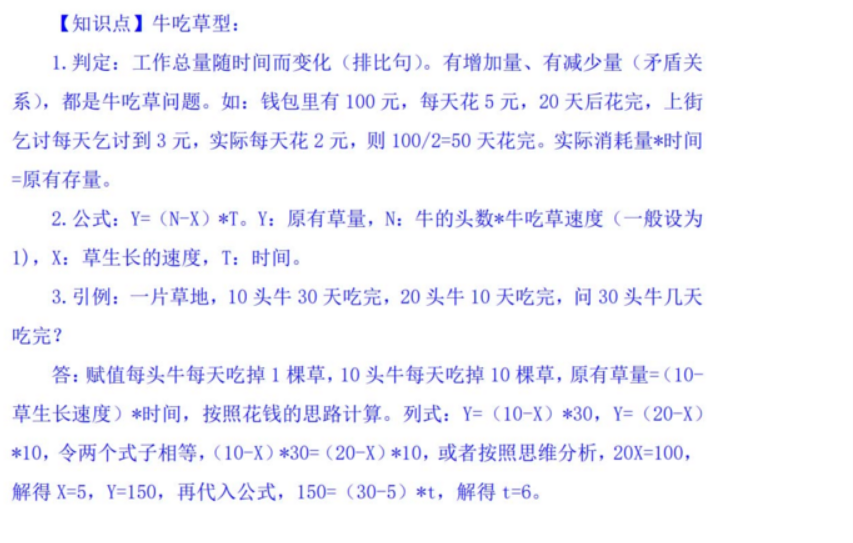 【知识点】牛吃草型：

1.判定：工作总量随时间而变化（排比句）。有增加量、有减少量（矛盾关系），都是牛吃草问题。如：钱包里有100元，每天花5元，20天后花完，上街乞讨每天乞讨到3元，实际每天花2元，则100/2=50天花完。实际消耗量*时间=原有存量。

2.公式：Y=（N-X）*T。Y：原有草量，N：牛的头数*牛吃草速度（一般设为1），X：草生长的速度，T：时间。

3.引例：一片草地，10头牛30天吃完，20头牛10天吃完，问30头牛几天吃完？

答：赋值每头牛每天吃掉1棵草，10头牛每天吃掉10棵草，原有草量=（10-草生长速度）*时间，按照花钱的思路计算。列式：Y=（10-X）*30，Y=（20-X）*10，令两个式子相等，（10-X）*30=（20-X）*10，或者按照思维分析，20X=100，解得X=5，Y=150，再代入公式，150=（30-5）*t，解得t=6。